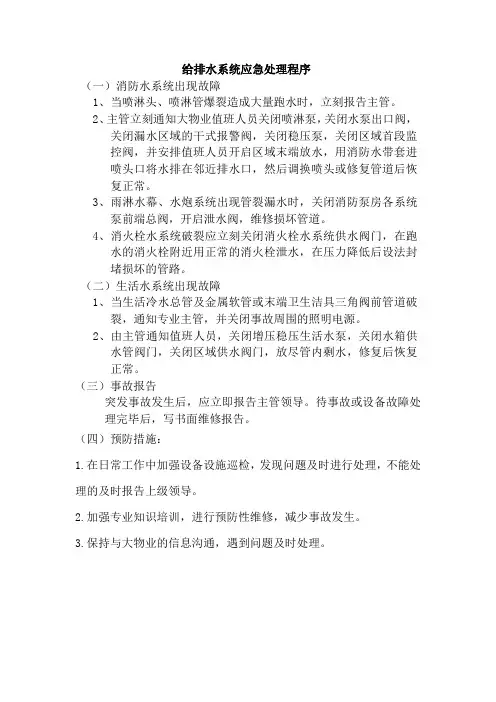 给排水系统应急处理程序

（一）消防水系统出现故障

1、当喷淋头、喷淋管爆裂造成大量跑水时，立刻报告主管。

2、主管立刻通知大物业值班人员关闭喷淋泵，关闭水泵出口阀，关闭漏水区域的干式报警阀，关闭稳压泵，关闭区域首段监控阀，并安排值班人员开启区域末端放水，用消防水带套进喷头口将水排在邻近排水口，然后调换喷头或修复管道后恢复正常。

3、雨淋水幕、水炮系统出现管裂漏水时，关闭消防泵房各系统泵前端总阀，开启泄水阀，维修损坏管道。

4、消火栓水系统破裂应立刻关闭消火栓水系统供水阀门，在跑水的消火栓附近用正常的消火栓泄水，在压力降低后设法封堵损坏的管路。

（二）生活水系统出现故障

1、当生活冷水总管及金属软管或末端卫生洁具三角阀前管道破裂，通知专业主管，并关闭事故周围的照明电源。

2、由主管通知值班人员，关闭增压稳压生活水泵，关闭水箱供水管阀门，关闭区域供水阀门，放尽管内剩水，修复后恢复正常。

（三）事故报告

突发事故发生后，应立即报告主管领导。待事故或设备故障处理完毕后，写书面维修报告。

（四）预防措施：

1.在日常工作中加强设备设施巡检，发现问题及时进行处理，不能处理的及时报告上级领导。

2.加强专业知识培训，进行预防性维修，减少事故发生。

3.保持与大物业的信息沟通，遇到问题及时处理。